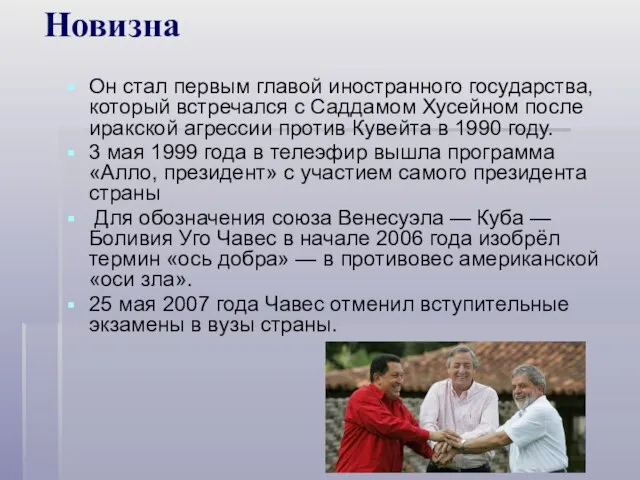 Новизна

Он стал первым главой иностранного государства, который встречался с Саддамом Хусейном после иракской агрессии против Кувейта в 1990 году.

3 мая 1999 года в телеэфир вышла программа «Алло, президент» с участием самого президента страны

Для обозначения союза Венесуэла — Куба — Боливия Уго Чавес в начале 2006 года изобрёл термин «ось добра» — в противовес американской «оси зла».

25 мая 2007 года Чавес отменил вступительные экзамены в вузы страны.